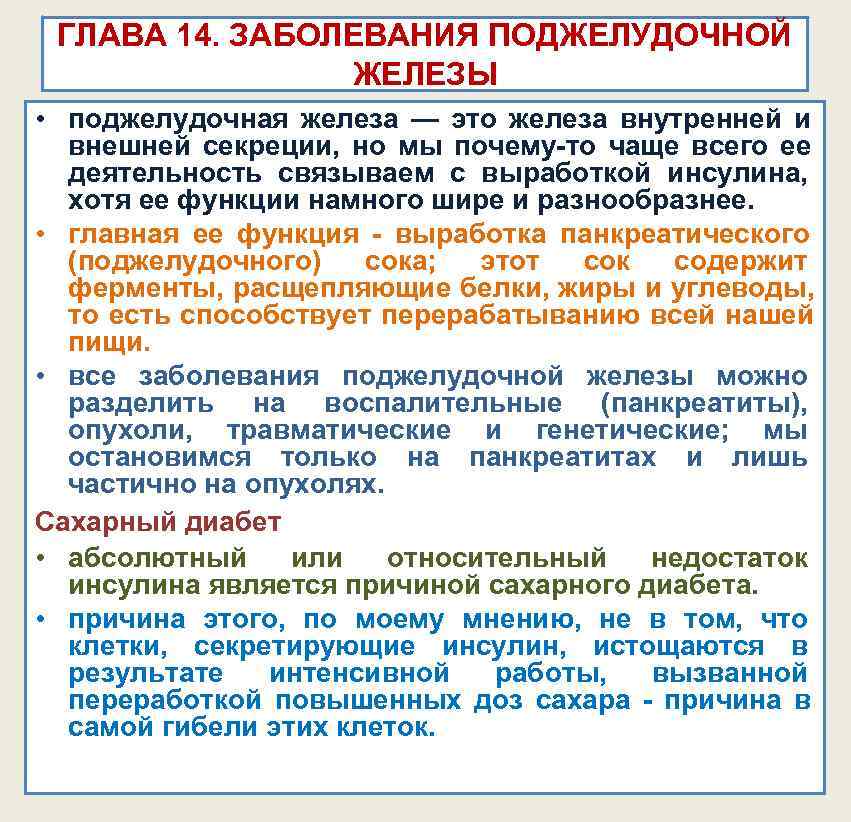 ГЛАВА 14. ЗАБОЛЕВАНИЯ ПОДЖЕЛУДОЧНОЙ ЖЕЛЕЗЫ

• поджелудочная железа — это железа внутренней и внешней секреции, но мы почему-то чаще всего ее деятельность связываем с выработкой инсулина, хотя ее функции намного шире и разнообразнее.

• главная ее функция - выработка панкреатического (поджелудочного) сока; этот сок содержит ферменты, расщепляющие белки, жиры и углеводы, то есть способствует перерабатыванию всей нашей пищи.

• все заболевания поджелудочной железы можно разделить на воспалительные (панкреатиты), опухоли, травматические и генетические; мы остановимся только на панкреатитах и лишь частично на опухолях.

Сахарный диабет

• абсолютный или относительный недостаток инсулина является причиной сахарного диабета.

• причина этого, по моему мнению, не в том, что клетки, секретирующие инсулин, истощаются в результате интенсивной работы, вызванной переработкой повышенных доз сахара - причина в самой гибели этих клеток.